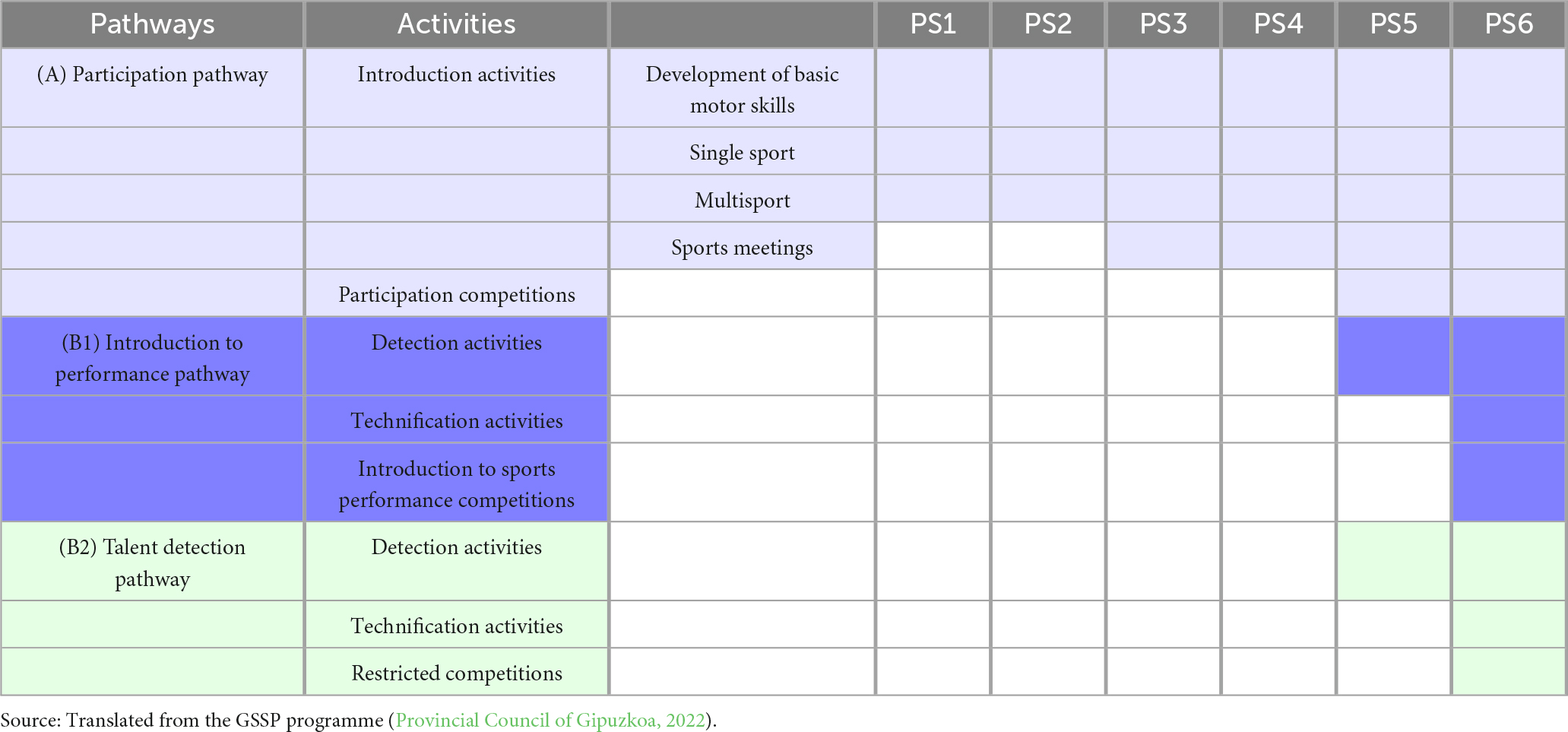 | Pathways | Activities | | PS1 | PS2 | PS3 | PS4 | PS5 | PS6 |
|---|---|---|---|---|---|---|---|---|
| (A) Participation pathway | Introduction activities | Development of basic motor skills | | | | | | |
| | | Single sport | | | | | | |
| | | Multisport | | | | | | |
| | | Sports meetings | | | | | | |
| | Participation competitions | | | | | | | |
| (B1) Introduction to performance pathway | Detection activities | | | | | | | |
| | Technification activities | | | | | | | |
| | Introduction to sports performance competitions | | | | | | | |
| (B2) Talent detection pathway | Detection activities | | | | | | | |
| | Technification activities | | | | | | | |
| | Restricted competitions | | | | | | | |

Source: Translated from the GSSP programme (Provincial Council of Gipuzkoa, 2022).